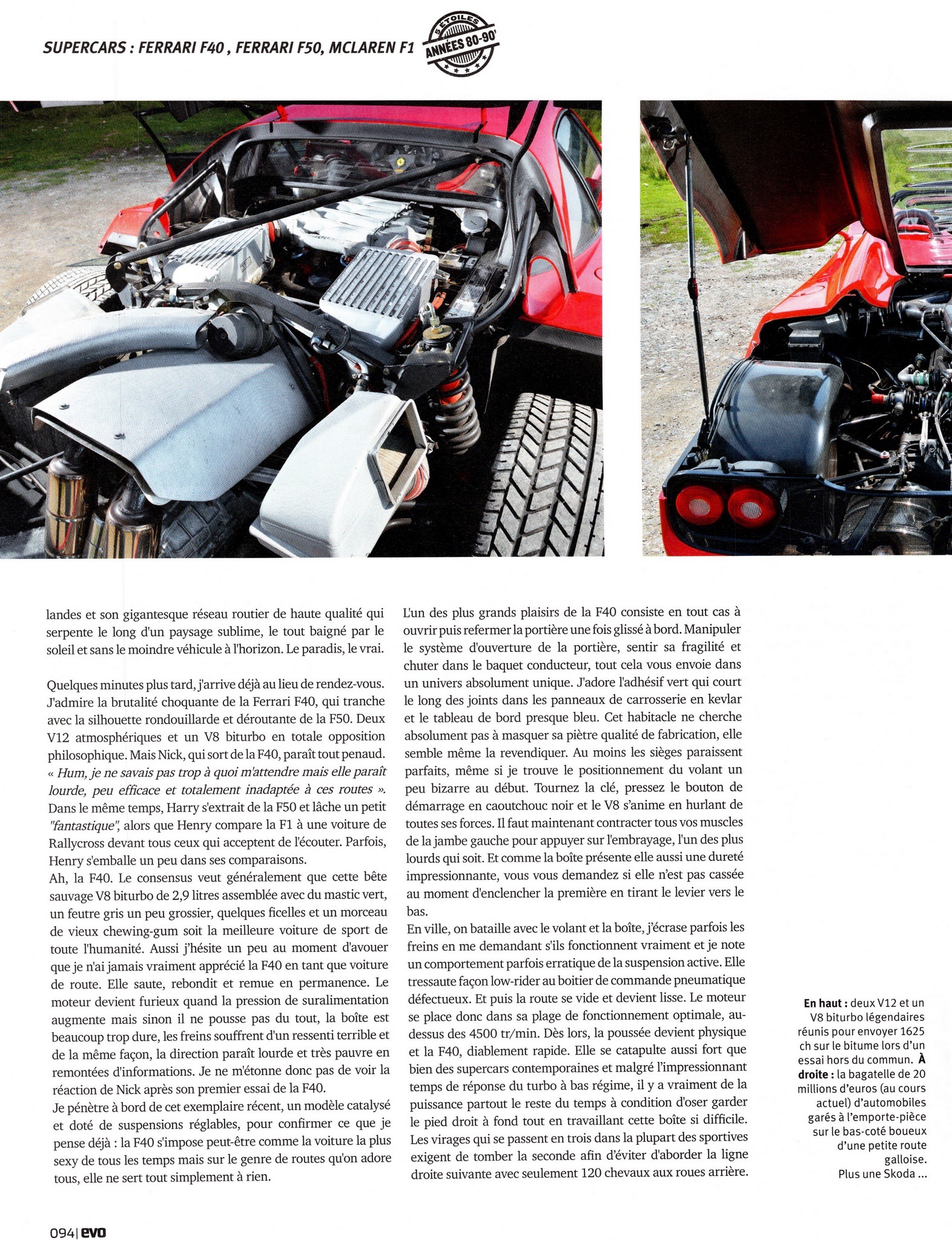 SUPERCARS : FERRARI F40 , FERRARI F50, MCLAREN F1

5 ÉTOILES
ANNÉES 80-90'

landes et son gigantesque réseau routier de haute qualité qui serpente le long d'un paysage sublime, le tout baigné par le soleil et sans le moindre véhicule à l'horizon. Le paradis, le vrai.

Quelques minutes plus tard, j'arrive déjà au lieu de rendez-vous. J'admire la brutalité choquante de la Ferrari F40, qui tranche avec la silhouette rondouillarde et déroutante de la F50. Deux V12 atmosphériques et un V8 biturbo en totale opposition philosophique. Mais Nick, qui sort de la F40, paraît tout penaud. « Hum, je ne savais pas trop à quoi m'attendre mais elle paraît lourde, peu efficace et totalement inadaptée à ces routes ». Dans le même temps, Harry s'extrait de la F50 et lâche un petit "fantastique", alors que Henry compare la F1 à une voiture de Rallycross devant tous ceux qui acceptent de l'écouter. Parfois, Henry s'emballe un peu dans ses comparaisons.

Ah, la F40. Le consensus veut généralement que cette bête sauvage V8 biturbo de 2,9 litres assemblée avec du mastic vert, un feutre gris un peu grossier, quelques ficelles et un morceau de vieux chewing-gum soit la meilleure voiture de sport de toute l'humanité. Aussi j'hésite un peu au moment d'avouer que je n'ai jamais vraiment apprécié la F40 en tant que voiture de route. Elle saute, rebondit et remue en permanence. Le moteur devient furieux quand la pression de suralimentation augmente mais sinon il ne pousse pas du tout, la boîte est beaucoup trop dure, les freins souffrent d'un ressenti terrible et de la même façon, la direction paraît lourde et très pauvre en remontées d'informations. Je ne m'étonne donc pas de voir la réaction de Nick après son premier essai de la F40.

Je pénètre à bord de cet exemplaire récent, un modèle catalysé et doté de suspensions réglables, pour confirmer ce que je pense déjà : la F40 s'impose peut-être comme la voiture la plus sexy de tous les temps mais sur le genre de routes qu'on adore tous, elle ne sert tout simplement à rien.

L'un des plus grands plaisirs de la F40 consiste en tout cas à ouvrir puis refermer la portière une fois glissé à bord. Manipuler le système d'ouverture de la portière, sentir sa fragilité et chuter dans le baquet conducteur, tout cela vous envoie dans un univers absolument unique. J'adore l'adhésif vert qui court le long des joints dans les panneaux de carrosserie en kevlar et le tableau de bord presque bleu. Cet habitacle ne cherche absolument pas à masquer sa piètre qualité de fabrication, elle semble même la revendiquer. Au moins les sièges paraissent parfaits, même si je trouve le positionnement du volant un peu bizarre au début. Tournez la clé, pressez le bouton de démarrage en caoutchouc noir et le V8 s'anime en hurlant de toutes ses forces. Il faut maintenant contracter tous vos muscles de la jambe gauche pour appuyer sur l'embrayage, l'un des plus lourds qui soit. Et comme la boîte présente elle aussi une dureté impressionnante, vous vous demandez si elle n'est pas cassée au moment d'enclencher la première en tirant le levier vers le bas.

En ville, on bataille avec le volant et la boîte, j'écrase parfois les freins en me demandant s'ils fonctionnent vraiment et je note un comportement parfois erratique de la suspension active. Elle tressaute façon low-rider au boitier de commande pneumatique défectueux. Et puis la route se vide et devient lisse. Le moteur se place donc dans sa plage de fonctionnement optimale, au-dessus des 4500 tr/min. Dès lors, la poussée devient physique et la F40, diablement rapide. Elle se catapulte aussi fort que bien des supercars contemporaines et malgré l'impressionnant temps de réponse du turbo à bas régime, il y a vraiment de la puissance partout le reste du temps à condition d'oser garder le pied droit à fond tout en travaillant cette boîte si difficile. Les virages qui se passent en trois dans la plupart des sportives exigent de tomber la seconde afin d'éviter d'aborder la ligne droite suivante avec seulement 120 chevaux aux roues arrière.

En haut : deux V12 et un V8 biturbo légendaires réunis pour envoyer 1625 ch sur le bitume lors d'un essai hors du commun. À droite : la bagatelle de 20 millions d'euros (au cours actuel) d'automobiles garés à l'emporte-pièce sur le bas-coté boueux d'une petite route galloise. Plus une Skoda ...

094| evo